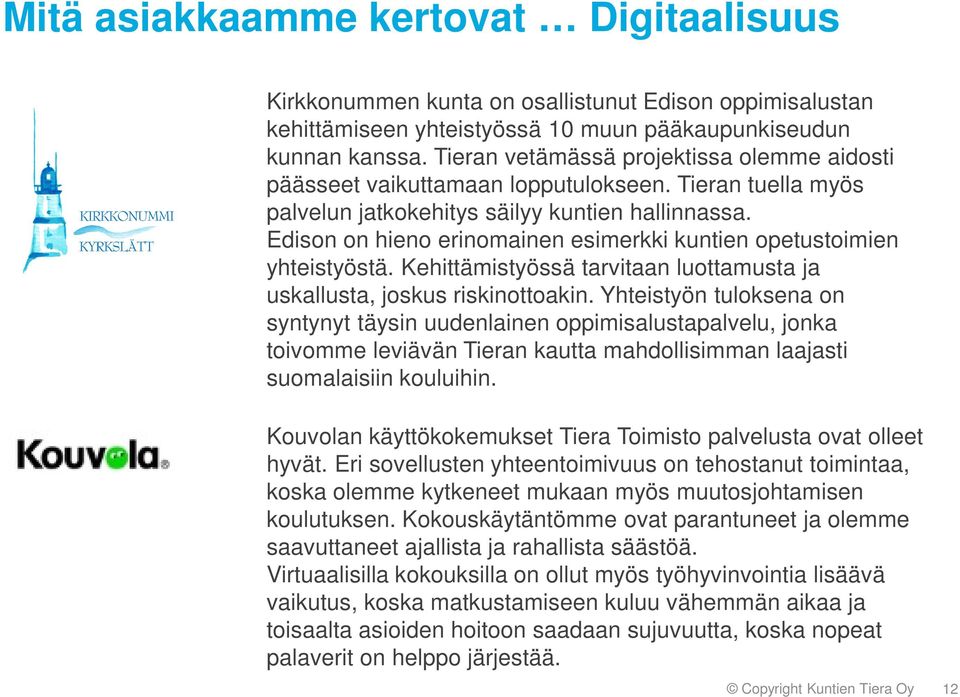 Mitä asiakkaamme kertovat … Digitaalisuus

KIRKKONUMMI
KYRKSLÄTT

Kirkkonummen kunta on osallistunut Edison oppimisalustan kehittämiseen yhteistyössä 10 muun pääkaupunkiseudun kunnan kanssa. Tieran vetämässä projektissa olemme aidosti päässeet vaikuttamaan lopputulokseen. Tieran tuella myös palvelun jatkokehitys säilyy kuntien hallinnassa.
Edison on hieno erinomainen esimerkki kuntien opetustoimien yhteistyöstä. Kehittämistyössä tarvitaan luottamusta ja uskallusta, joskus riskinottoakin. Yhteistyön tuloksena on syntynyt täysin uudenlainen oppimisalustapalvelu, jonka toivomme leviävän Tieran kautta mahdollisimman laajasti suomalaisiin kouluihin.

Kouvola

Kouvolan käyttökokemukset Tiera Toimisto palvelusta ovat olleet hyvät. Eri sovellusten yhteentoimivuus on tehostanut toimintaa, koska olemme kytkeneet mukaan myös muutosjohtamisen koulutuksen. Kokouskäytäntömme ovat parantuneet ja olemme saavuttaneet ajallista ja rahallista säästöä.
Virtuaalisilla kokouksilla on ollut myös työhyvinvointia lisäävä vaikutus, koska matkustamiseen kuluu vähemmän aikaa ja toisaalta asioiden hoitoon saadaan sujuvuutta, koska nopeat palaverit on helppo järjestää.

© Copyright Kuntien Tiera Oy 12